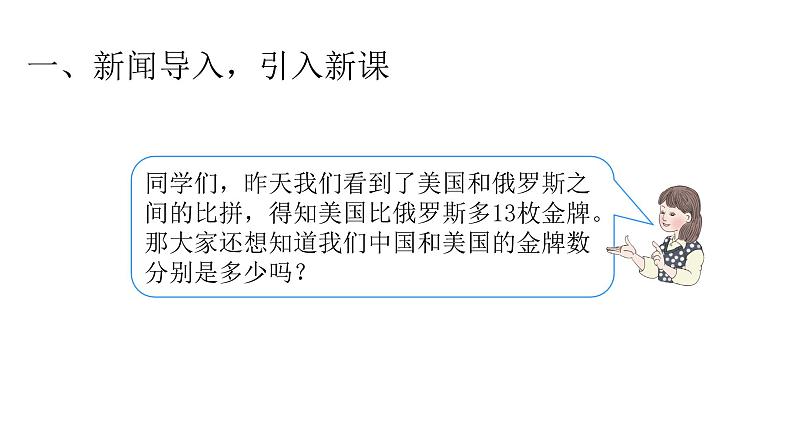 一、新闻导入，引入新课

同学们，昨天我们看到了美国和俄罗斯之间的比拼，得知美国比俄罗斯多13枚金牌。那大家还想知道我们中国和美国的金牌数分别是多少吗？